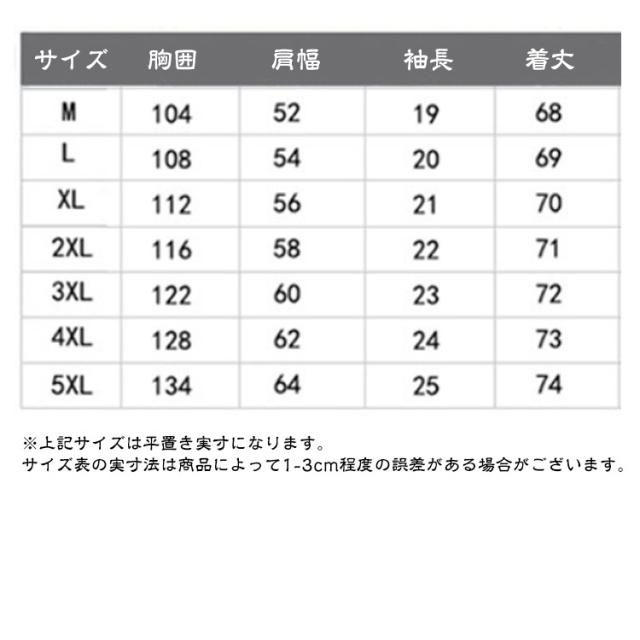 | サイズ | 胸囲 | 肩幅 | 袖長 | 着丈 |
|---|---|---|---|---|
| M | 104 | 52 | 19 | 68 |
| L | 108 | 54 | 20 | 69 |
| XL | 112 | 56 | 21 | 70 |
| 2XL | 116 | 58 | 22 | 71 |
| 3XL | 122 | 60 | 23 | 72 |
| 4XL | 128 | 62 | 24 | 73 |
| 5XL | 134 | 64 | 25 | 74 |

※上記サイズは平置き実寸になります。
サイズ表の実寸法は商品によって1-3cm程度の誤差がある場合がございます。